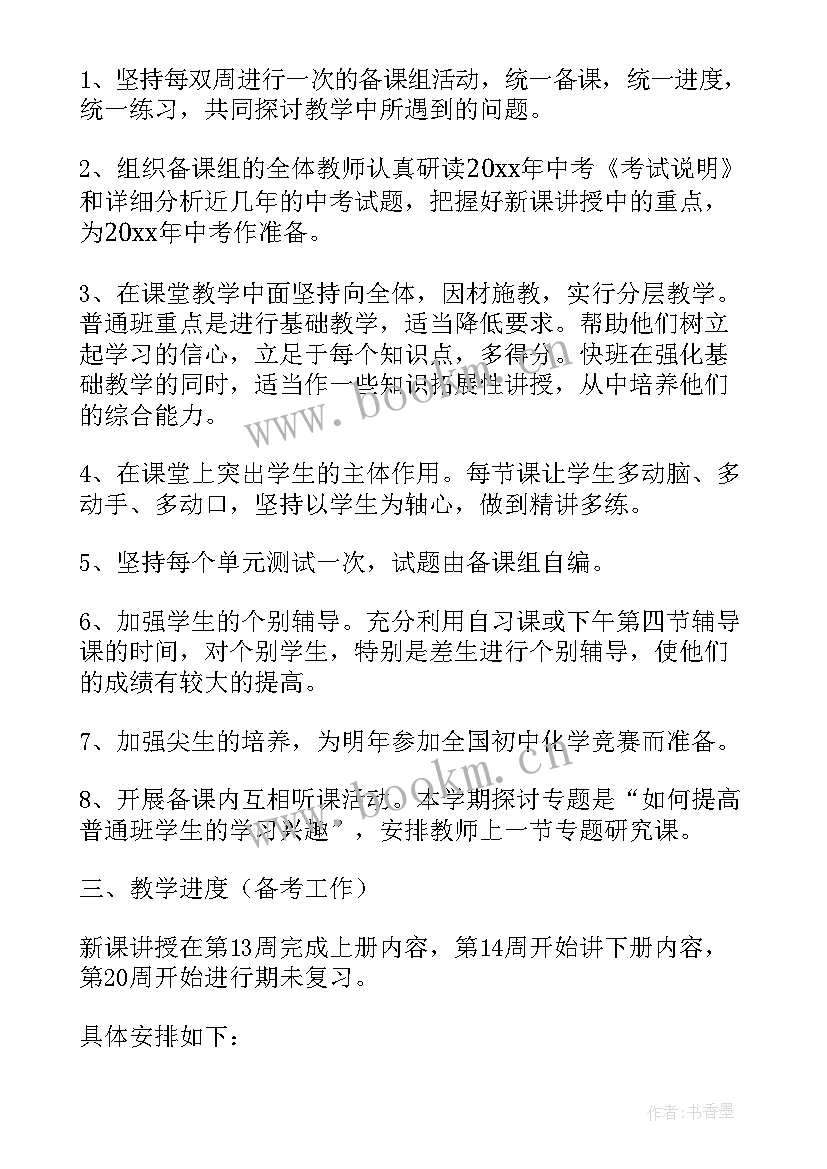 1、坚持每双周进行一次的备课组活动，统一备课，统一进度，统一练习，共同探讨教学中所遇到的问题。

2、组织备课组的全体教师认真研读20xx年中考《考试说明》和详细分析近几年的中考试题，把握好新课讲授中的重点，为20xx年中考作准备。

3、在课堂教学中面坚持向全体，因材施教，实行分层教学。普通班重点是进行基础教学，适当降低要求。帮助他们树立起学习的信心，立足于每个知识点，多得分。快班在强化基础教学的同时，适当作一些知识拓展性讲授，从中培养他们的综合能力。

4、在课堂上突出学生的主体作用。每节课让学生多动脑、多动手、多动口，坚持以学生为轴心，做到精讲多练。

5、坚持每个单元测试一次，试题由备课组自编。

6、加强学生的个别辅导。充分利用自习课或下午第四节辅导课的时间，对个别学生，特别是差生进行个别辅导，使他们的成绩有较大的提高。

7、加强尖生的培养，为明年参加全国初中化学竞赛而准备。

8、开展备课内互相听课活动。本学期探讨专题是“如何提高普通班学生的学习兴趣”，安排教师上一节专题研究课。

三、教学进度（备考工作）

新课讲授在第13周完成上册内容，第14周开始讲下册内容，第20周开始进行期未复习。

具体安排如下：

www.bookm.cn

www.bookm.cn

作者：书香墨